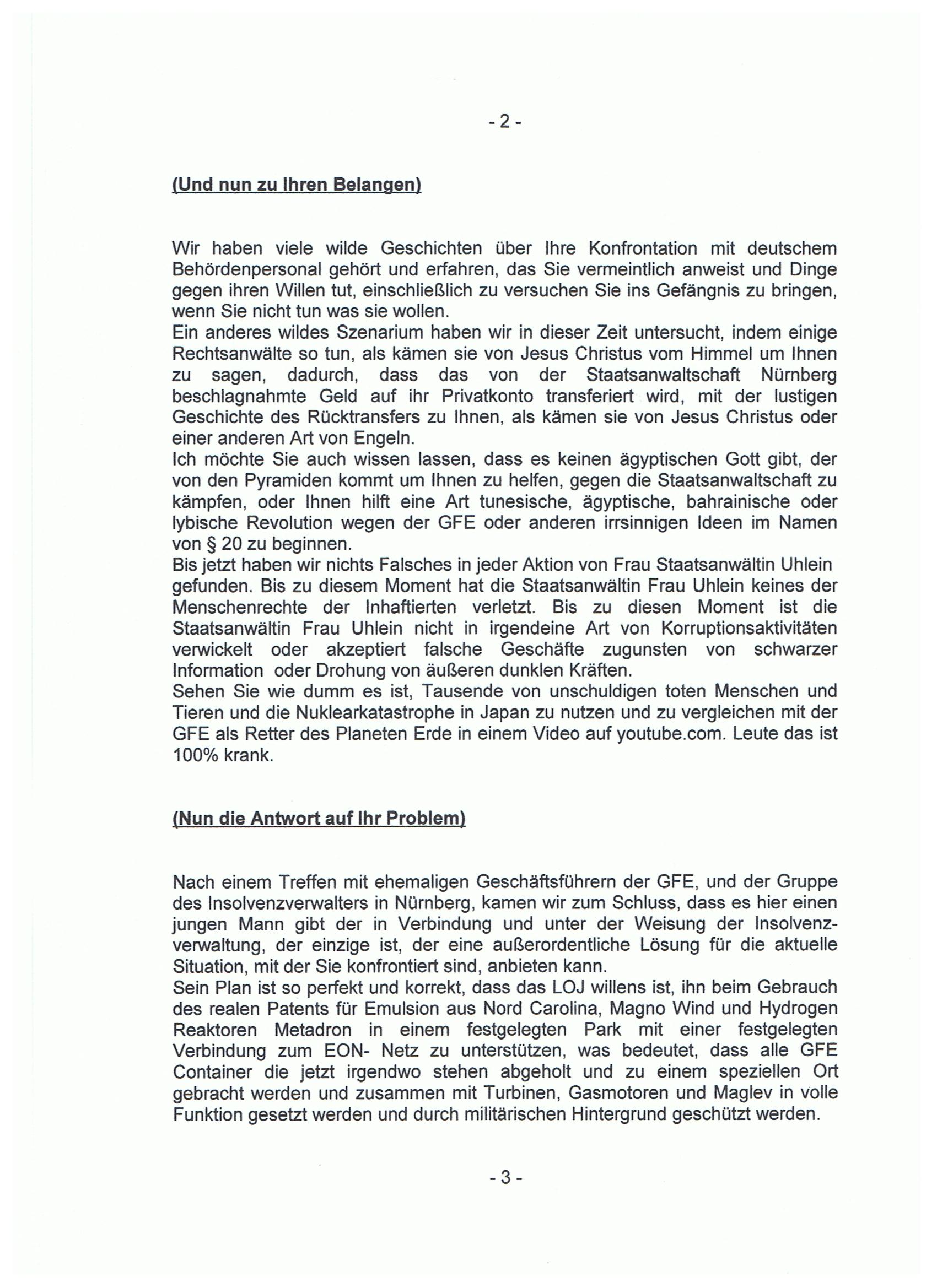 - 2 -

(Und nun zu Ihren Belangen)

Wir haben viele wilde Geschichten über Ihre Konfrontation mit deutschem Behördenpersonal gehört und erfahren, das Sie vermeintlich anweist und Dinge gegen ihren Willen tut, einschließlich zu versuchen Sie ins Gefängnis zu bringen, wenn Sie nicht tun was sie wollen.
Ein anderes wildes Szenarium haben wir in dieser Zeit untersucht, indem einige Rechtsanwälte so tun, als kämen sie von Jesus Christus vom Himmel um Ihnen zu sagen, dadurch, dass das von der Staatsanwaltschaft Nürnberg beschlagnahmte Geld auf ihr Privatkonto transferiert wird, mit der lustigen Geschichte des Rücktransfers zu Ihnen, als kämen sie von Jesus Christus oder einer anderen Art von Engeln.
Ich möchte Sie auch wissen lassen, dass es keinen ägyptischen Gott gibt, der von den Pyramiden kommt um Ihnen zu helfen, gegen die Staatsanwaltschaft zu kämpfen, oder Ihnen hilft eine Art tunesische, ägyptische, bahrainische oder lybische Revolution wegen der GFE oder anderen irrsinnigen Ideen im Namen von § 20 zu beginnen.
Bis jetzt haben wir nichts Falsches in jeder Aktion von Frau Staatsanwältin Uhlein gefunden. Bis zu diesem Moment hat die Staatsanwältin Frau Uhlein keines der Menschenrechte der Inhaftierten verletzt. Bis zu diesen Moment ist die Staatsanwältin Frau Uhlein nicht in irgendeine Art von Korruptionsaktivitäten verwickelt oder akzeptiert falsche Geschäfte zugunsten von schwarzer Information oder Drohung von äußeren dunklen Kräften.
Sehen Sie wie dumm es ist, Tausende von unschuldigen toten Menschen und Tieren und die Nuklearkatastrophe in Japan zu nutzen und zu vergleichen mit der GFE als Retter des Planeten Erde in einem Video auf youtube.com. Leute das ist 100% krank.

(Nun die Antwort auf Ihr Problem)

Nach einem Treffen mit ehemaligen Geschäftsführern der GFE, und der Gruppe des Insolvenzverwalters in Nürnberg, kamen wir zum Schluss, dass es hier einen jungen Mann gibt der in Verbindung und unter der Weisung der Insolvenzverwaltung, der einzige ist, der eine außerordentliche Lösung für die aktuelle Situation, mit der Sie konfrontiert sind, anbieten kann.
Sein Plan ist so perfekt und korrekt, dass das LOJ willens ist, ihn beim Gebrauch des realen Patents für Emulsion aus Nord Carolina, Magno Wind und Hydrogen Reaktoren Metadron in einem festgelegten Park mit einer festgelegten Verbindung zum EON- Netz zu unterstützen, was bedeutet, dass alle GFE Container die jetzt irgendwo stehen abgeholt und zu einem speziellen Ort gebracht werden und zusammen mit Turbinen, Gasmotoren und Maglev in volle Funktion gesetzt werden und durch militärischen Hintergrund geschützt werden.

- 3 -